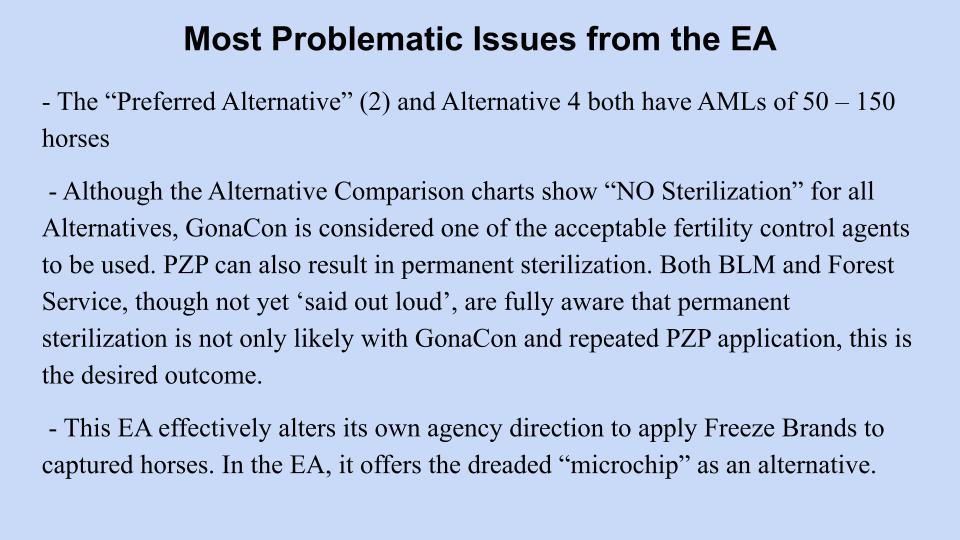 Most Problematic Issues from the EA

- The “Preferred Alternative” (2) and Alternative 4 both have AMLs of 50 – 150 horses

- Although the Alternative Comparison charts show “NO Sterilization” for all Alternatives, GonaCon is considered one of the acceptable fertility control agents to be used. PZP can also result in permanent sterilization. Both BLM and Forest Service, though not yet ‘said out loud’, are fully aware that permanent sterilization is not only likely with GonaCon and repeated PZP application, this is the desired outcome.

- This EA effectively alters its own agency direction to apply Freeze Brands to captured horses. In the EA, it offers the dreaded “microchip” as an alternative.